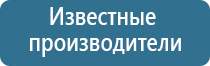 Известные производители